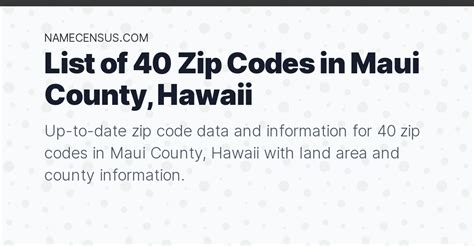 NAMECENSUS.COM

List of 40 Zip Codes in Maui County, Hawaii

Up-to-date zip code data and information for 40 zip codes in Maui County, Hawaii with land area and county information.